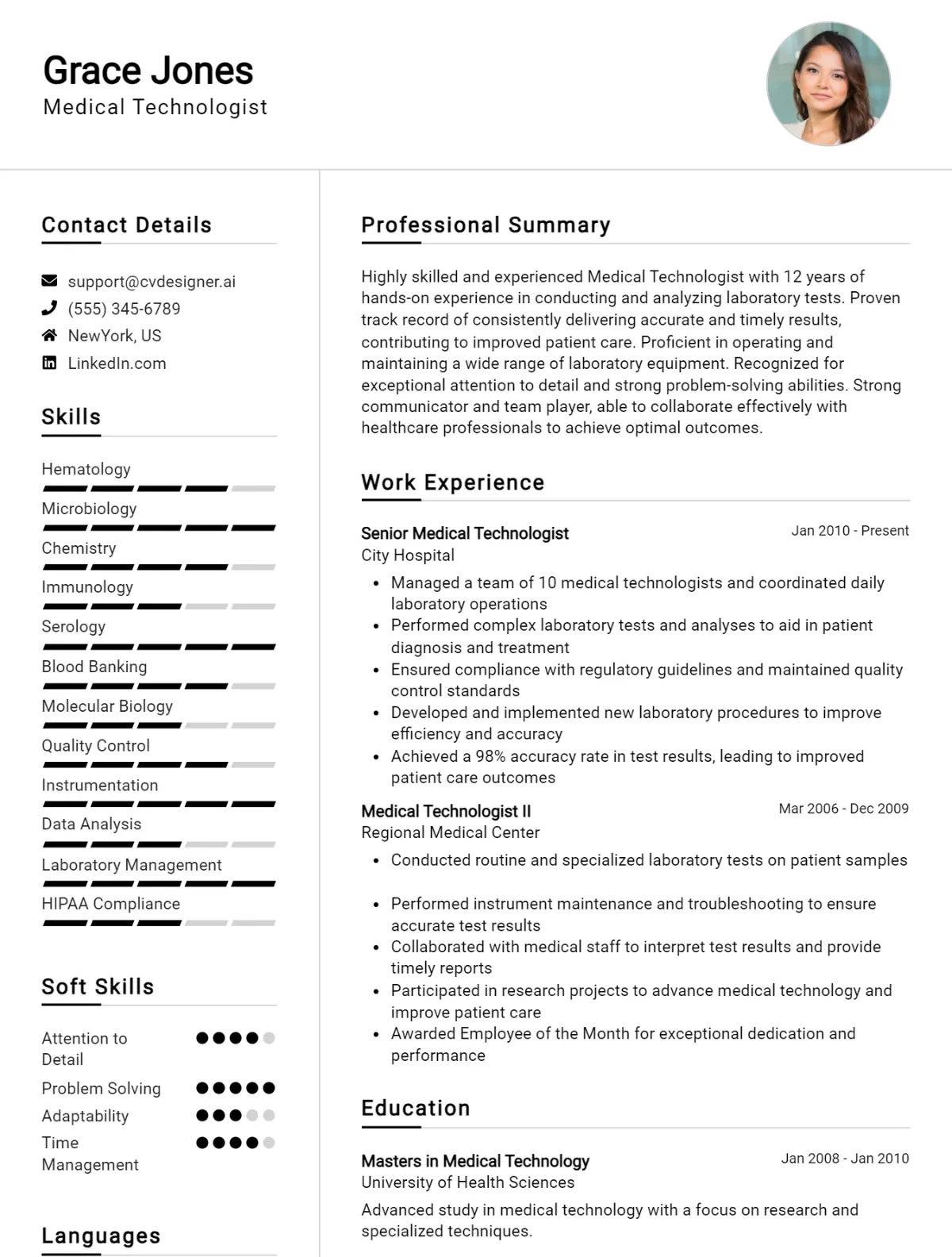 Grace Jones
Medical Technologist

Contact Details

support@cvdesigner.ai
(555) 345-6789
NewYork, US
LinkedIn.com

Skills

Hematology
Microbiology
Chemistry
Immunology
Serology
Blood Banking
Molecular Biology
Quality Control
Instrumentation
Data Analysis
Laboratory Management
HIPAA Compliance

Soft Skills

Attention to Detail
Problem Solving
Adaptability
Time Management

Languages

Professional Summary

Highly skilled and experienced Medical Technologist with 12 years of hands-on experience in conducting and analyzing laboratory tests. Proven track record of consistently delivering accurate and timely results, contributing to improved patient care. Proficient in operating and maintaining a wide range of laboratory equipment. Recognized for exceptional attention to detail and strong problem-solving abilities. Strong communicator and team player, able to collaborate effectively with healthcare professionals to achieve optimal outcomes.

Work Experience

Senior Medical Technologist
Jan 2010 - Present
City Hospital
• Managed a team of 10 medical technologists and coordinated daily laboratory operations
• Performed complex laboratory tests and analyses to aid in patient diagnosis and treatment
• Ensured compliance with regulatory guidelines and maintained quality control standards
• Developed and implemented new laboratory procedures to improve efficiency and accuracy
• Achieved a 98% accuracy rate in test results, leading to improved patient care outcomes

Medical Technologist II
Mar 2006 - Dec 2009
Regional Medical Center
• Conducted routine and specialized laboratory tests on patient samples
• Performed instrument maintenance and troubleshooting to ensure accurate test results
• Collaborated with medical staff to interpret test results and provide timely reports
• Participated in research projects to advance medical technology and improve patient care
• Awarded Employee of the Month for exceptional dedication and performance

Education

Masters in Medical Technology
Jan 2008 - Jan 2010
University of Health Sciences
Advanced study in medical technology with a focus on research and specialized techniques.